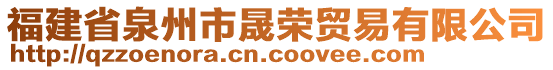 福建省泉州市晟荣贸易有限公司
http://qzzoenora.cn.coovee.com